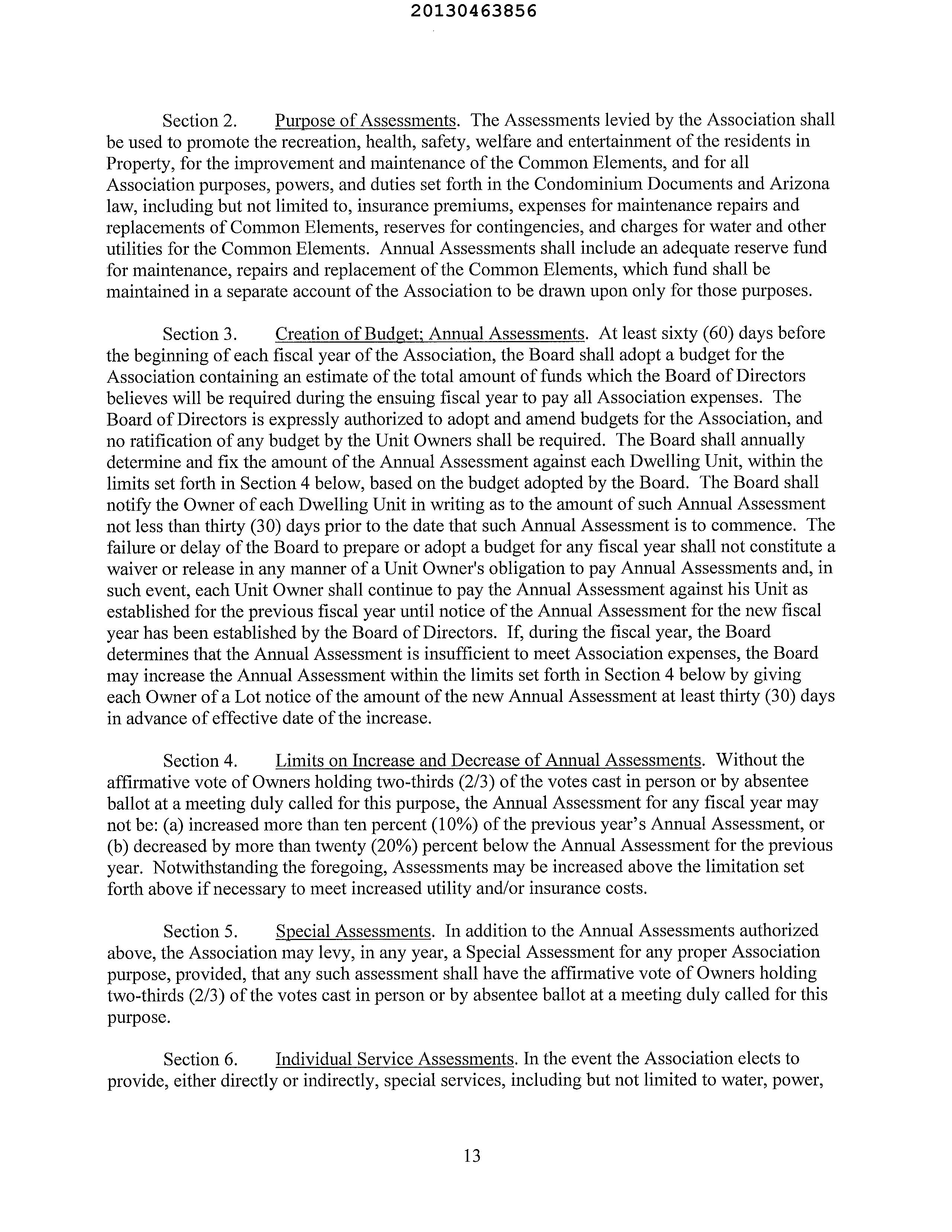 20130463856

Section 2. Purpose of Assessments. The Assessments levied by the Association shall be used to promote the recreation, health, safety, welfare and entertainment of the residents in Property, for the improvement and maintenance of the Common Elements, and for all Association purposes, powers, and duties set forth in the Condominium Documents and Arizona law, including but not limited to, insurance premiums, expenses for maintenance repairs and replacements of Common Elements, reserves for contingencies, and charges for water and other utilities for the Common Elements. Annual Assessments shall include an adequate reserve fund for maintenance, repairs and replacement of the Common Elements, which fund shall be maintained in a separate account of the Association to be drawn upon only for those purposes.

Section 3. Creation of Budget; Annual Assessments. At least sixty (60) days before the beginning of each fiscal year of the Association, the Board shall adopt a budget for the Association containing an estimate of the total amount of funds which the Board of Directors believes will be required during the ensuing fiscal year to pay all Association expenses. The Board of Directors is expressly authorized to adopt and amend budgets for the Association, and no ratification of any budget by the Unit Owners shall be required. The Board shall annually determine and fix the amount of the Annual Assessment against each Dwelling Unit, within the limits set forth in Section 4 below, based on the budget adopted by the Board. The Board shall notify the Owner of each Dwelling Unit in writing as to the amount of such Annual Assessment not less than thirty (30) days prior to the date that such Annual Assessment is to commence. The failure or delay of the Board to prepare or adopt a budget for any fiscal year shall not constitute a waiver or release in any manner of a Unit Owner's obligation to pay Annual Assessments and, in such event, each Unit Owner shall continue to pay the Annual Assessment against his Unit as established for the previous fiscal year until notice of the Annual Assessment for the new fiscal year has been established by the Board of Directors. If, during the fiscal year, the Board determines that the Annual Assessment is insufficient to meet Association expenses, the Board may increase the Annual Assessment within the limits set forth in Section 4 below by giving each Owner of a Lot notice of the amount of the new Annual Assessment at least thirty (30) days in advance of effective date of the increase.

Section 4. Limits on Increase and Decrease of Annual Assessments. Without the affirmative vote of Owners holding two-thirds (2/3) of the votes cast in person or by absentee ballot at a meeting duly called for this purpose, the Annual Assessment for any fiscal year may not be: (a) increased more than ten percent (10%) of the previous year's Annual Assessment, or (b) decreased by more than twenty (20%) percent below the Annual Assessment for the previous year. Notwithstanding the foregoing, Assessments may be increased above the limitation set forth above if necessary to meet increased utility and/or insurance costs.

Section 5. Special Assessments. In addition to the Annual Assessments authorized above, the Association may levy, in any year, a Special Assessment for any proper Association purpose, provided, that any such assessment shall have the affirmative vote of Owners holding two-thirds (2/3) of the votes cast in person or by absentee ballot at a meeting duly called for this purpose.

Section 6. Individual Service Assessments. In the event the Association elects to provide, either directly or indirectly, special services, including but not limited to water, power,

13